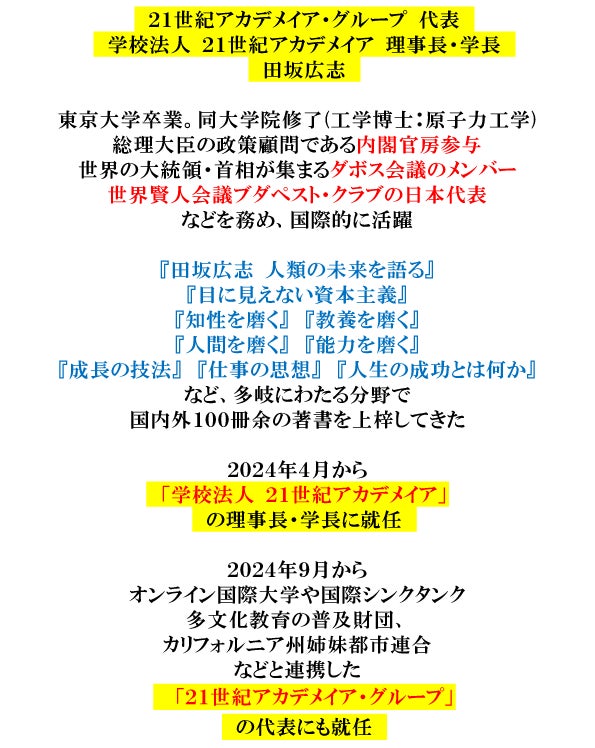 21世紀アカデメイア・グループ 代表
学校法人 21世紀アカデメイア 理事長・学長
田坂広志

東京大学卒業。同大学院修了(工学博士:原子力工学)
総理大臣の政策顧問である内閣官房参与
世界の大統領・首相が集まるダボス会議のメンバー
世界賢人会議ブダペスト・クラブの日本代表
などを務め、国際的に活躍

『田坂広志 人類の未来を語る』
『目に見えない資本主義』
『知性を磨く』『教養を磨く』
『人間を磨く』『能力を磨く』
『成長の技法』『仕事の思想』『人生の成功とは何か』
など、多岐にわたる分野で
国内外100冊余の著書を上梓してきた

2024年4月から
「学校法人 21世紀アカデメイア」
の理事長・学長に就任

2024年9月から
オンライン国際大学や国際シンクタンク
多文化教育の普及財団、
カリフォルニア州姉妹都市連合
などと連携した
「21世紀アカデメイア・グループ」
の代表にも就任